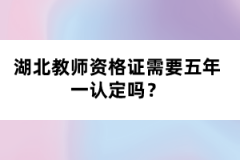 湖北教师资格证需要五年一认定吗？